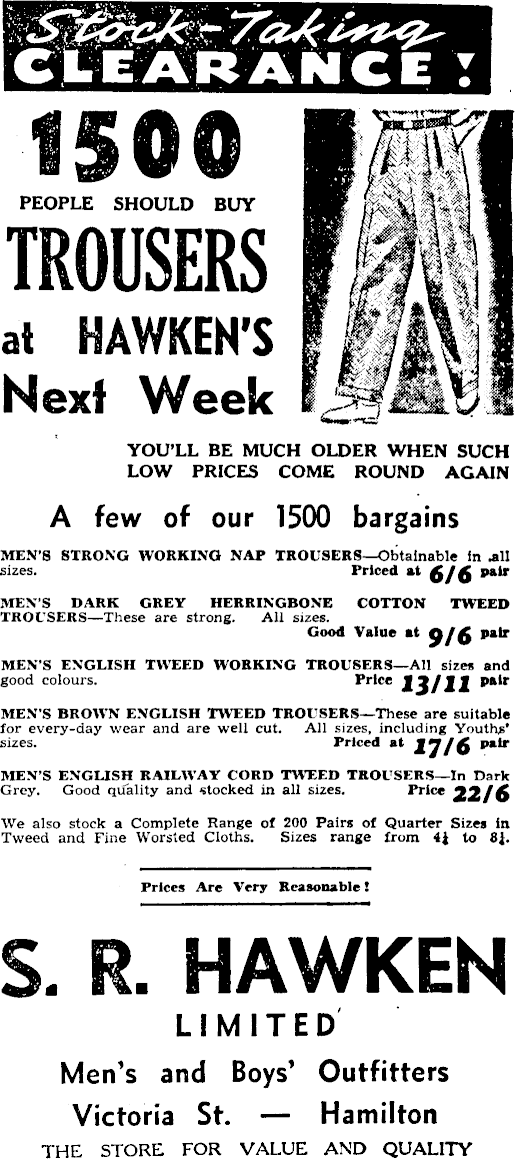 Stock-Taking CLEARANCE!

1500

PEOPLE SHOULD BUY

TROUSERS

at HAWKEN'S

Next Week

YOU'LL BE MUCH OLDER WHEN SUCH LOW PRICES COME ROUND AGAIN

A few of our 1500 bargains

MEN'S STRONG WORKING NAP TROUSERS—Obtainable in all sizes. Priced at 6/6 pair

MEN'S DARK GREY HERRINGBONE COTTON TWEED TROUSERS—These are strong. All sizes. Good Value at 9/6 pair

MEN'S ENGLISH TWEED WORKING TROUSERS—All sizes and good colours. Price 13/11 pair

MEN'S BROWN ENGLISH TWEED TROUSERS—These are suitable for every-day wear and are well cut. All sizes, including Youths' sizes. Priced at 17/6 pair

MEN'S ENGLISH RAILWAY CORD TWEED TROUSERS—In Dark Grey. Good quality and stocked in all sizes. Price 22/6

We also stock a Complete Range of 200 Pairs of Quarter Sizes in Tweed and Fine Worsted Cloths. Sizes range from 4¼ to 8¼.

Prices Are Very Reasonable!

S. R. HAWKEN

LIMITED

Men's and Boys' Outfitters

Victoria St. — Hamilton

THE STORE FOR VALUE AND QUALITY